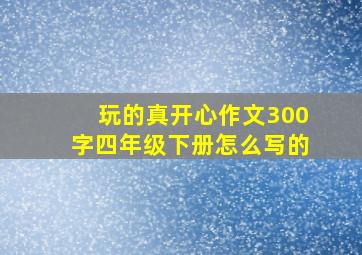 玩的真开心作文300字四年级下册怎么写的